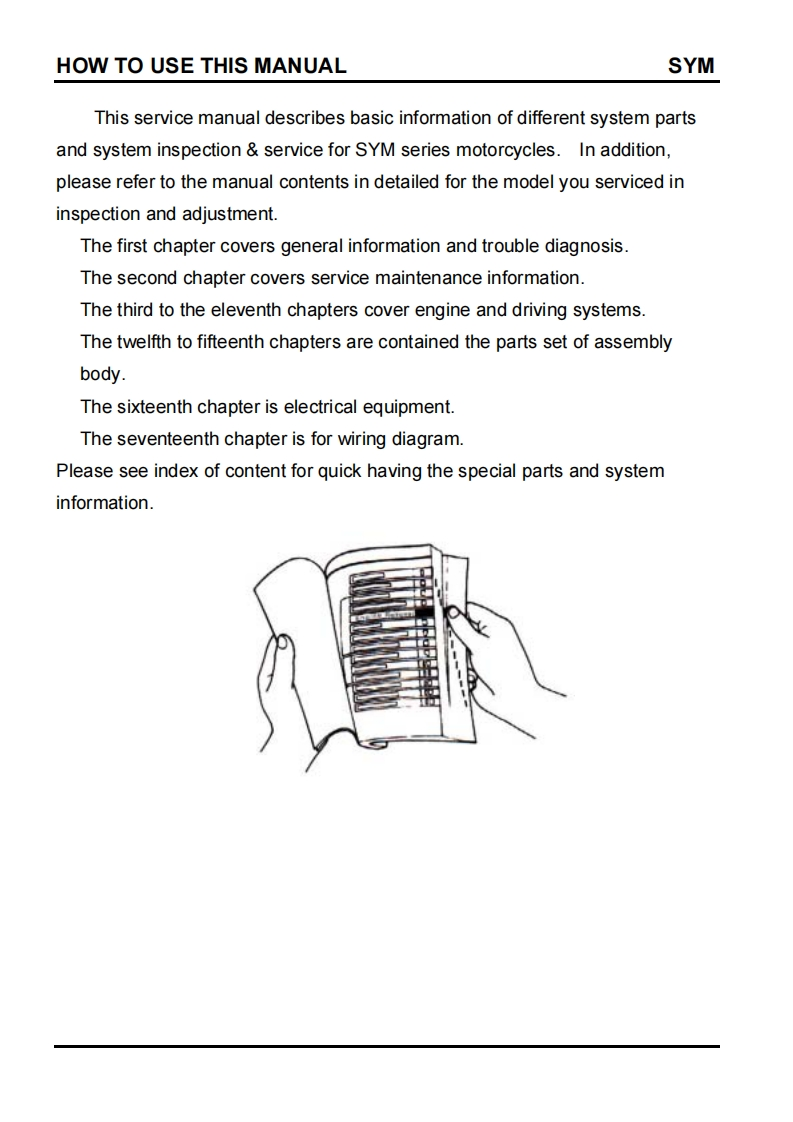 HOW TO USE THIS MANUAL SYM

This service manual describes basic information of different system parts and system inspection & service for SYM series motorcycles. In addition, please refer to the manual contents in detailed for the model you serviced in inspection and adjustment.

The first chapter covers general information and trouble diagnosis.

The second chapter covers service maintenance information.

The third to the eleventh chapters cover engine and driving systems.

The twelfth to fifteenth chapters are contained the parts set of assembly body.

The sixteenth chapter is electrical equipment.

The seventeenth chapter is for wiring diagram.

Please see index of content for quick having the special parts and system information.